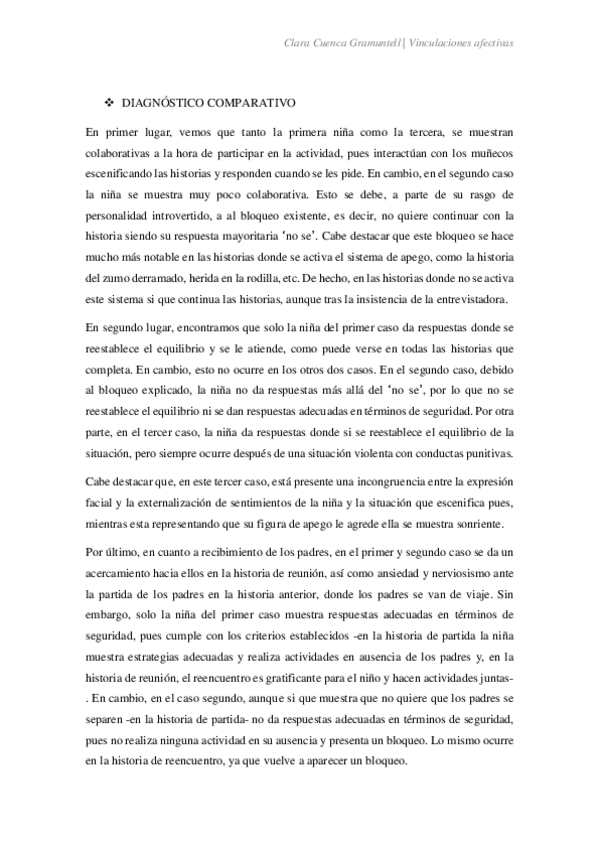 Clara Cuenca Gramuntell | Vinculaciones afectivas

❖ DIAGNÓSTICO COMPARATIVO

En primer lugar, vemos que tanto la primera niña como la tercera, se muestran colaborativas a la hora de participar en la actividad, pues interactúan con los muñecos escenificando las historias y responden cuando se les pide. En cambio, en el segundo caso la niña se muestra muy poco colaborativa. Esto se debe, a parte de su rasgo de personalidad introvertido, a al bloqueo existente, es decir, no quiere continuar con la historia siendo su respuesta mayoritaria 'no se'. Cabe destacar que este bloqueo se hace mucho más notable en las historias donde se activa el sistema de apego, como la historia del zumo derramado, herida en la rodilla, etc. De hecho, en las historias donde no se activa este sistema si que continua las historias, aunque tras la insistencia de la entrevistadora.

En segundo lugar, encontramos que solo la niña del primer caso da respuestas donde se reestablece el equilibrio y se le atiende, como puede verse en todas las historias que completa. En cambio, esto no ocurre en los otros dos casos. En el segundo caso, debido al bloqueo explicado, la niña no da respuestas más allá del 'no se', por lo que no se reestablece el equilibrio ni se dan respuestas adecuadas en términos de seguridad. Por otra parte, en el tercer caso, la niña da respuestas donde si se reestablece el equilibrio de la situación, pero siempre ocurre después de una situación violenta con conductas punitivas.

Cabe destacar que, en este tercer caso, está presente una incongruencia entre la expresión facial y la externalización de sentimientos de la niña y la situación que escenifica pues, mientras esta representando que su figura de apego le agrede ella se muestra sonriente.

Por último, en cuanto a recibimiento de los padres, en el primer y segundo caso se da un acercamiento hacia ellos en la historia de reunión, así como ansiedad y nerviosismo ante la partida de los padres en la historia anterior, donde los padres se van de viaje. Sin embargo, solo la niña del primer caso muestra respuestas adecuadas en términos de seguridad, pues cumple con los criterios establecidos -en la historia de partida la niña muestra estrategias adecuadas y realiza actividades en ausencia de los padres y, en la historia de reunión, el reencuentro es gratificante para el niño y hacen actividades juntas-. En cambio, en el caso segundo, aunque si que muestra que no quiere que los padres se separen -en la historia de partida- no da respuestas adecuadas en términos de seguridad, pues no realiza ninguna actividad en su ausencia y presenta un bloqueo. Lo mismo ocurre en la historia de reencuentro, ya que vuelve a aparecer un bloqueo.